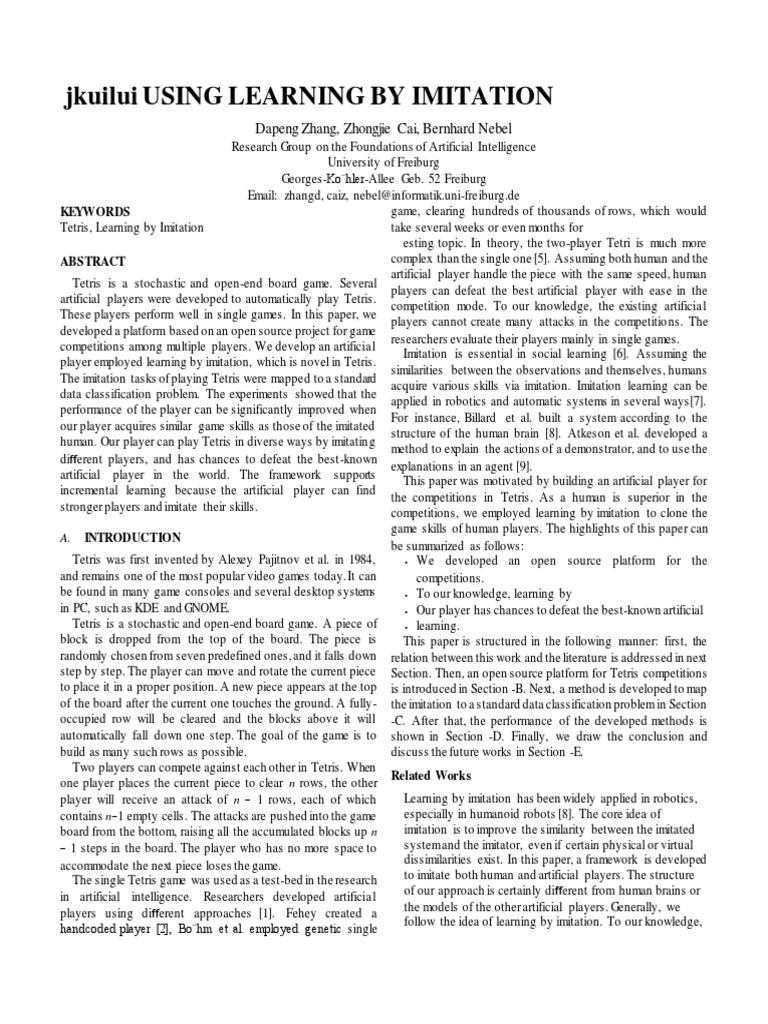 jkuilui USING LEARNING BY IMITATION

Dapeng Zhang, Zhongjie Cai, Bernhard Nebel
Research Group on the Foundations of Artificial Intelligence
University of Freiburg
Georges-Ko¨hler-Allee Geb. 52 Freiburg
Email: zhangd, caiz, nebel@informatik.uni-freiburg.de

KEYWORDS
Tetris, Learning by Imitation

ABSTRACT

Tetris is a stochastic and open-end board game. Several artificial players were developed to automatically play Tetris. These players perform well in single games. In this paper, we developed a platform based on an open source project for game competitions among multiple players. We develop an artificial player employed learning by imitation, which is novel in Tetris. The imitation tasks of playing Tetris were mapped to a standard data classification problem. The experiments showed that the performance of the player can be significantly improved when our player acquires similar game skills as those of the imitated human. Our player can play Tetris in diverse ways by imitating different players, and has chances to defeat the best-known artificial player in the world. The framework supports incremental learning because the artificial player can find stronger players and imitate their skills.

A. INTRODUCTION

Tetris was first invented by Alexey Pajitnov et al. in 1984, and remains one of the most popular video games today. It can be found in many game consoles and several desktop systems in PC, such as KDE and GNOME.

Tetris is a stochastic and open-end board game. A piece of block is dropped from the top of the board. The piece is randomly chosen from seven predefined ones, and it falls down step by step. The player can move and rotate the current piece to place it in a proper position. A new piece appears at the top of the board after the current one touches the ground. A fully-occupied row will be cleared and the blocks above it will automatically fall down one step. The goal of the game is to build as many such rows as possible.

Two players can compete against each other in Tetris. When one player places the current piece to clear n rows, the other player will receive an attack of n − 1 rows, each of which contains n−1 empty cells. The attacks are pushed into the game board from the bottom, raising all the accumulated blocks up n − 1 steps in the board. The player who has no more space to accommodate the next piece loses the game.

The single Tetris game was used as a test-bed in the research in artificial intelligence. Researchers developed artificial players using different approaches [1]. Fehey created a handcoded player [2], Bo¨hm et al. employed genetic single game, clearing hundreds of thousands of rows, which would take several weeks or even months for

esting topic. In theory, the two-player Tetri is much more complex than the single one [5]. Assuming both human and the artificial player handle the piece with the same speed, human players can defeat the best artificial player with ease in the competition mode. To our knowledge, the existing artificial players cannot create many attacks in the competitions. The researchers evaluate their players mainly in single games.

Imitation is essential in social learning [6]. Assuming the similarities between the observations and themselves, humans acquire various skills via imitation. Imitation learning can be applied in robotics and automatic systems in several ways[7]. For instance, Billard et al. built a system according to the structure of the human brain [8]. Atkeson et al. developed a method to explain the actions of a demonstrator, and to use the explanations in an agent [9].

This paper was motivated by building an artificial player for the competitions in Tetris. As a human is superior in the competitions, we employed learning by imitation to clone the game skills of human players. The highlights of this paper can be summarized as follows:
• We developed an open source platform for the competitions.
• To our knowledge, learning by
• Our player has chances to defeat the best-known artificial
• learning.

This paper is structured in the following manner: first, the relation between this work and the literature is addressed in next Section. Then, an open source platform for Tetris competitions is introduced in Section -B. Next, a method is developed to map the imitation to a standard data classification problem in Section -C. After that, the performance of the developed methods is shown in Section -D. Finally, we draw the conclusion and discuss the future works in Section -E.

Related Works

Learning by imitation has been widely applied in robotics, especially in humanoid robots [8]. The core idea of imitation is to improve the similarity between the imitated system and the imitator, even if certain physical or virtual dissimilarities exist. In this paper, a framework is developed to imitate both human and artificial players. The structure of our approach is certainly different from human brains or the models of the other artificial players. Generally, we follow the idea of learning by imitation. To our knowledge,